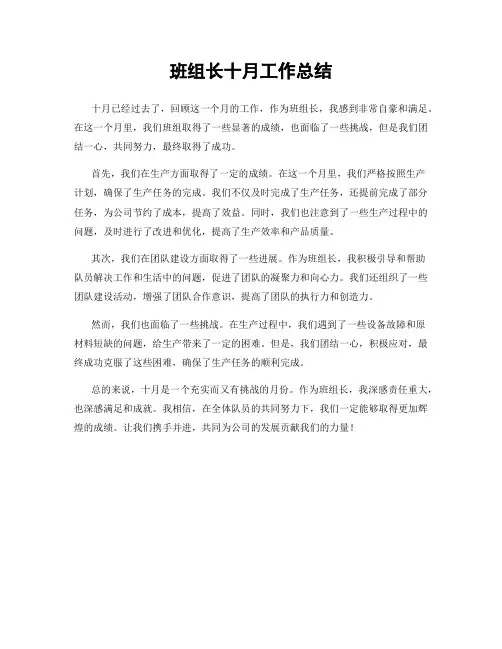 班组长十月工作总结

十月已经过去了，回顾这一个月的工作，作为班组长，我感到非常自豪和满足。在这一个月里，我们班组取得了一些显著的成绩，也面临了一些挑战，但是我们团结一心，共同努力，最终取得了成功。

首先，我们在生产方面取得了一定的成绩。在这一个月里，我们严格按照生产计划，确保了生产任务的完成。我们不仅及时完成了生产任务，还提前完成了部分任务，为公司节约了成本，提高了效益。同时，我们也注意到了一些生产过程中的问题，及时进行了改进和优化，提高了生产效率和产品质量。

其次，我们在团队建设方面取得了一些进展。作为班组长，我积极引导和帮助队员解决工作和生活中的问题，促进了团队的凝聚力和向心力。我们还组织了一些团队建设活动，增强了团队合作意识，提高了团队的执行力和创造力。

然而，我们也面临了一些挑战。在生产过程中，我们遇到了一些设备故障和原材料短缺的问题，给生产带来了一定的困难。但是，我们团结一心，积极应对，最终成功克服了这些困难，确保了生产任务的顺利完成。

总的来说，十月是一个充实而又有挑战的月份。作为班组长，我深感责任重大，也深感满足和成就。我相信，在全体队员的共同努力下，我们一定能够取得更加辉煌的成绩。让我们携手并进，共同为公司的发展贡献我们的力量！